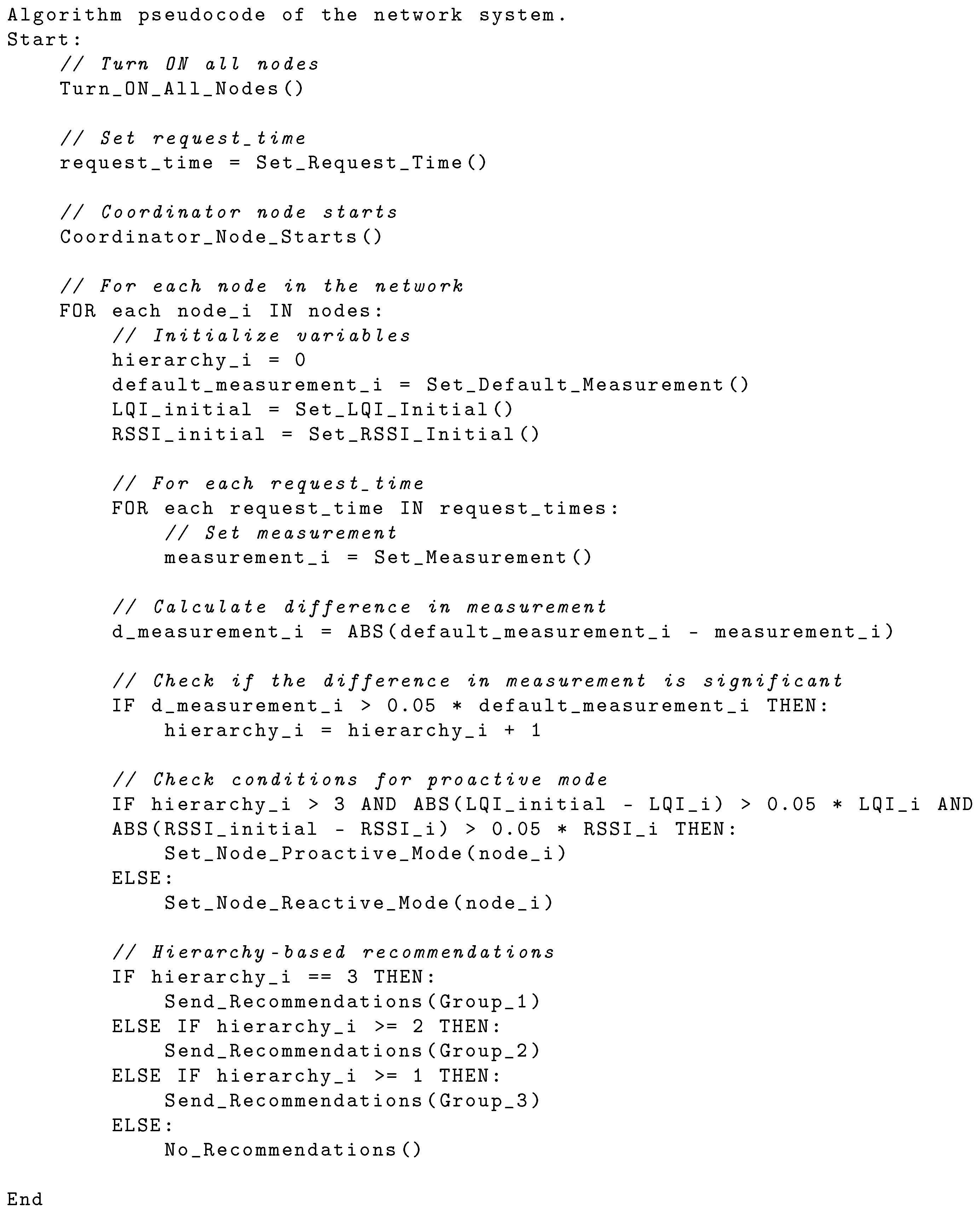 Algorithm pseudocode of the network system.
Start:
    // Turn ON all nodes
    Turn_ON_All_Nodes()

    // Set request_time
    request_time = Set_Request_Time()

    // Coordinator node starts
    Coordinator_Node_Starts()

    // For each node in the network
    FOR each node_i IN nodes:
        // Initialize variables
        hierarchy_i = 0
        default_measurement_i = Set_Default_Measurement()
        LQI_initial = Set_LQI_Initial()
        RSSI_initial = Set_RSSI_Initial()

        // For each request_time
        FOR each request_time IN request_times:
            // Set measurement
            measurement_i = Set_Measurement()

        // Calculate difference in measurement
        d_measurement_i = ABS(default_measurement_i - measurement_i)

        // Check if the difference in measurement is significant
        IF d_measurement_i > 0.05 * default_measurement_i THEN:
            hierarchy_i = hierarchy_i + 1

        // Check conditions for proactive mode
        IF hierarchy_i > 3 AND ABS(LQI_initial - LQI_i) > 0.05 * LQI_i AND
        ABS(RSSI_initial - RSSI_i) > 0.05 * RSSI_i THEN:
            Set_Node_Proactive_Mode(node_i)
        ELSE:
            Set_Node_Reactive_Mode(node_i)

        // Hierarchy-based recommendations
        IF hierarchy_i == 3 THEN:
            Send_Recommendations(Group_1)
        ELSE IF hierarchy_i >= 2 THEN:
            Send_Recommendations(Group_2)
        ELSE IF hierarchy_i >= 1 THEN:
            Send_Recommendations(Group_3)
        ELSE:
            No_Recommendations()

End